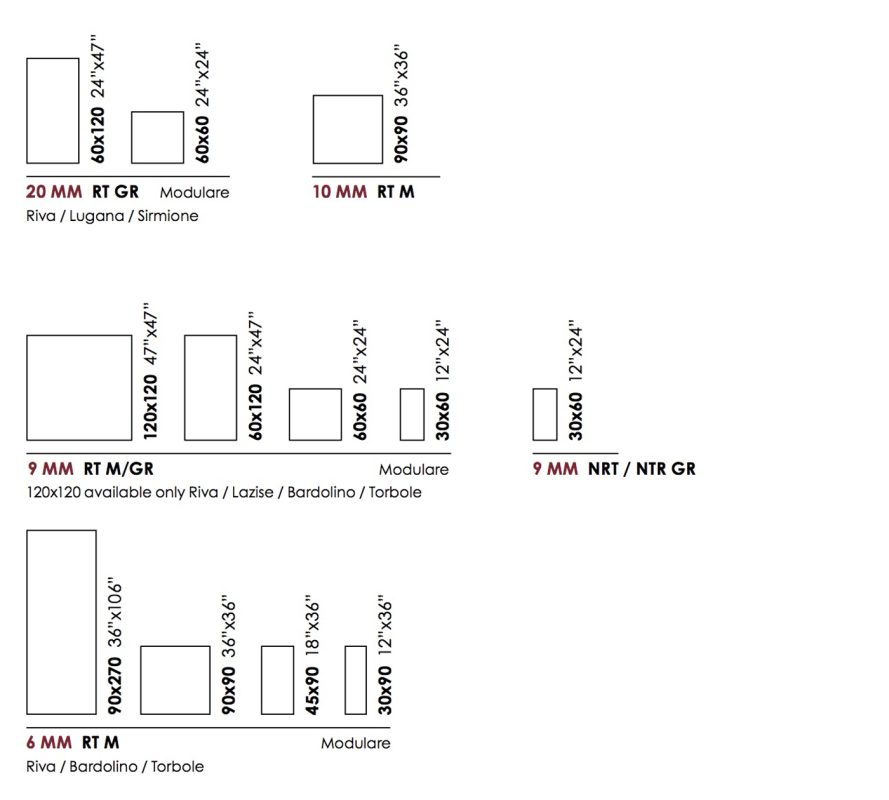 60x120 24"x47"
60x60 24"x24"
20 MM RT GR Modulare
Riva / Lugana / Sirmione

90x90 36"x36"
10 MM RT M

120x120 47"x47"
60x120 24"x47"
60x60 24"x24"
30x60 12"x24"
9 MM RT M/GR Modulare
120x120 available only Riva / Lazise / Bardolino / Torbole

30x60 12"x24"
9 MM NRT / NTR GR

90x270 36"x106"
90x90 36"x36"
45x90 18"x36"
30x90 12"x36"
6 MM RT M Modulare
Riva / Bardolino / Torbole